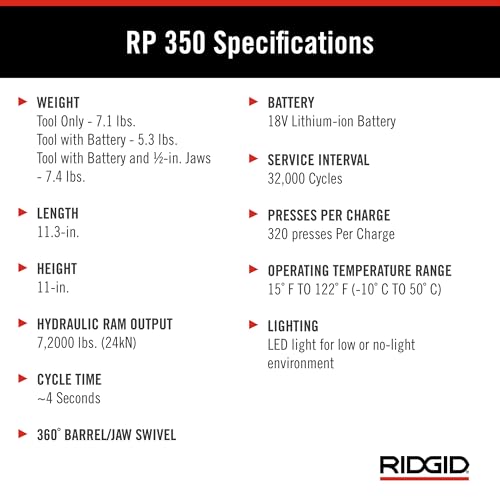 RP 350 Specifications

WEIGHT
Tool Only - 7.1 lbs.
Tool with Battery - 5.3 lbs.
Tool with Battery and ½-in. Jaws - 7.4 lbs.

LENGTH
11.3-in.

HEIGHT
11-in.

HYDRAULIC RAM OUTPUT
7,2000 lbs. (24kN)

CYCLE TIME
~4 Seconds

360° BARREL/JAW SWIVEL

BATTERY
18V Lithium-ion Battery

SERVICE INTERVAL
32,000 Cycles

PRESSES PER CHARGE
320 presses Per Charge

OPERATING TEMPERATURE RANGE
15° F TO 122° F (-10° C TO 50° C)

LIGHTING
LED light for low or no-light environment

RIDGID